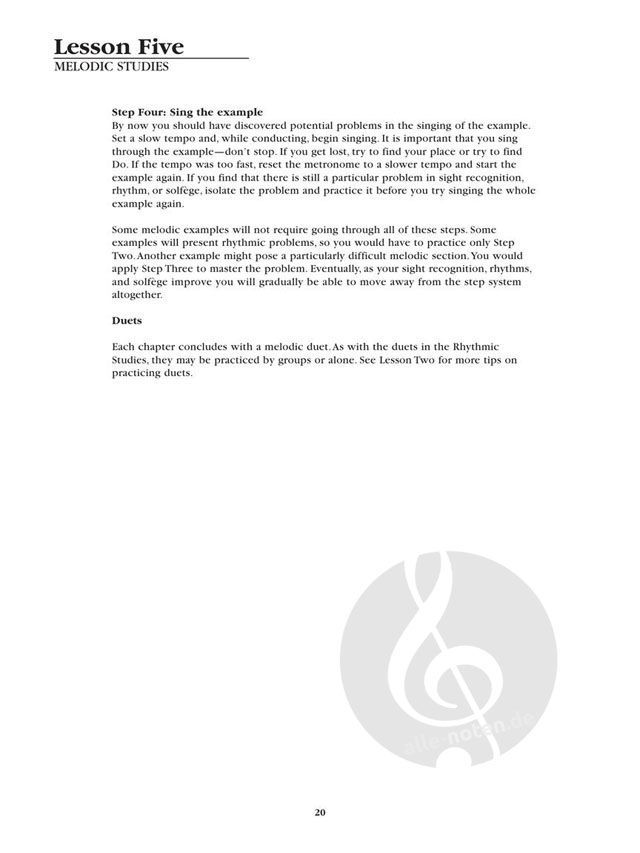 Lesson Five
MELODIC STUDIES

Step Four: Sing the example
By now you should have discovered potential problems in the singing of the example. Set a slow tempo and, while conducting, begin singing. It is important that you sing through the example—don't stop. If you get lost, try to find your place or try to find Do. If the tempo was too fast, reset the metronome to a slower tempo and start the example again. If you find that there is still a particular problem in sight recognition, rhythm, or solfège, isolate the problem and practice it before you try singing the whole example again.

Some melodic examples will not require going through all of these steps. Some examples will present rhythmic problems, so you would have to practice only Step Two. Another example might pose a particularly difficult melodic section. You would apply Step Three to master the problem. Eventually, as your sight recognition, rhythms, and solfège improve you will gradually be able to move away from the step system altogether.

Duets

Each chapter concludes with a melodic duet. As with the duets in the Rhythmic Studies, they may be practiced by groups or alone. See Lesson Two for more tips on practicing duets.

alle-noten.de

20